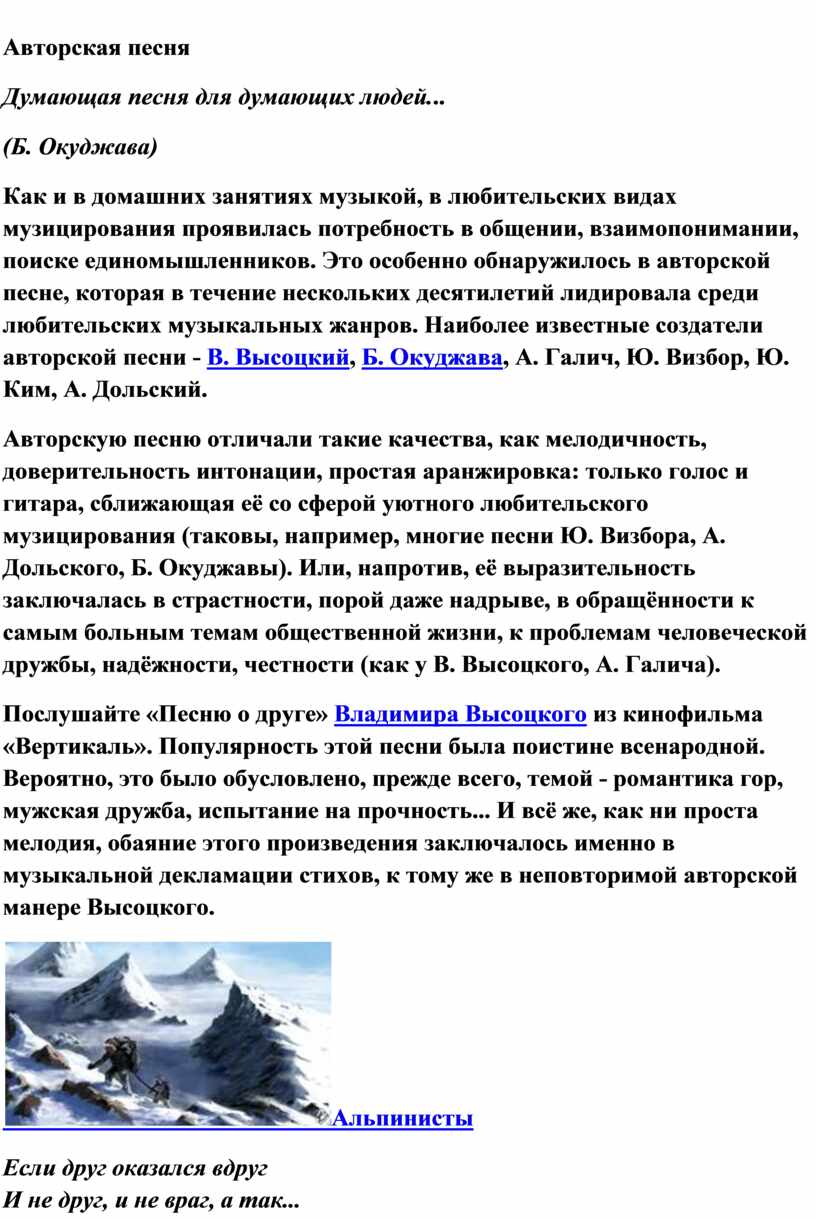 Авторская песня

Думающая песня для думающих людей...

(Б. Окуджава)

Как и в домашних занятиях музыкой, в любительских видах музицирования проявилась потребность в общении, взаимопонимании, поиске единомышленников. Это особенно обнаружилось в авторской песне, которая в течение нескольких десятилетий лидировала среди любительских музыкальных жанров. Наиболее известные создатели авторской песни - В. Высоцкий, Б. Окуджава, А. Галич, Ю. Визбор, Ю. Ким, А. Дольский.

Авторскую песню отличали такие качества, как мелодичность, доверительность интонации, простая аранжировка: только голос и гитара, сближающая её со сферой уютного любительского музицирования (таковы, например, многие песни Ю. Визбора, А. Дольского, Б. Окуджавы). Или, напротив, её выразительность заключалась в страстности, порой даже надрыве, в обращённости к самым больным темам общественной жизни, к проблемам человеческой дружбы, надёжности, честности (как у В. Высоцкого, А. Галича).

Послушайте «Песню о друге» Владимира Высоцкого из кинофильма «Вертикаль». Популярность этой песни была поистине всенародной. Вероятно, это было обусловлено, прежде всего, темой - романтика гор, мужская дружба, испытание на прочность... И всё же, как ни проста мелодия, обаяние этого произведения заключалось именно в музыкальной декламации стихов, к тому же в неповторимой авторской манере Высоцкого.

Альпинисты

Если друг оказался вдруг
И не друг, и не враг, а так...